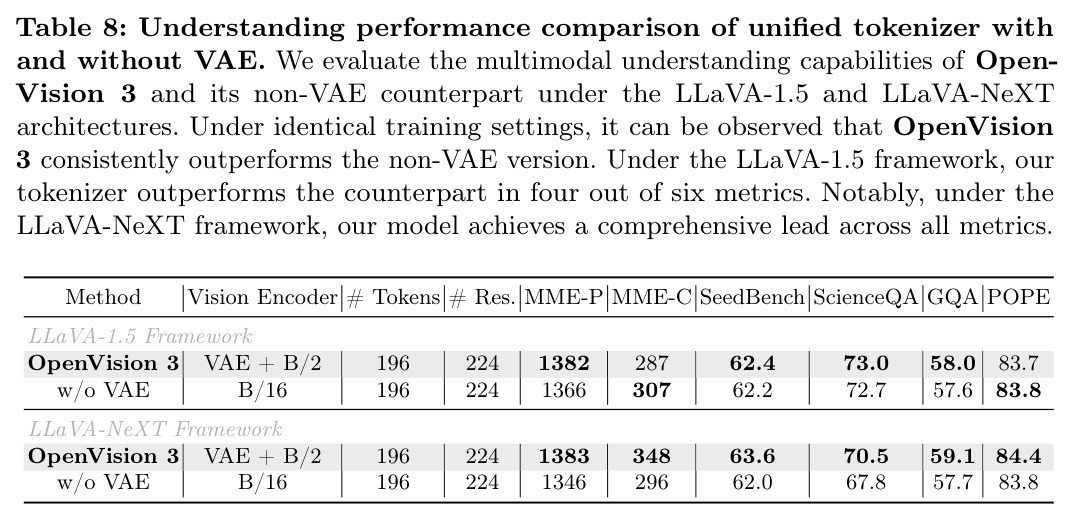 Table 8: Understanding performance comparison of unified tokenizer with and without VAE. We evaluate the multimodal understanding capabilities of OpenVision 3 and its non-VAE counterpart under the LLaVA-1.5 and LLaVA-NeXT architectures. Under identical training settings, it can be observed that OpenVision 3 consistently outperforms the non-VAE version. Under the LLaVA-1.5 framework, our tokenizer outperforms the counterpart in four out of six metrics. Notably, under the LLaVA-NeXT framework, our model achieves a comprehensive lead across all metrics.

| Method | Vision Encoder | # Tokens | # Res. | MME-P | MME-C | SeedBench | ScienceQA | GQA | POPE |
|---|---|---|---|---|---|---|---|---|---|
| LLaVA-1.5 Framework | | | | | | | | | |
| OpenVision 3 | VAE + B/2 | 196 | 224 | 1382 | 287 | 62.4 | 73.0 | 58.0 | 83.7 |
| w/o VAE | B/16 | 196 | 224 | 1366 | 307 | 62.2 | 72.7 | 57.6 | 83.8 |
| LLaVA-NeXT Framework | | | | | | | | | |
| OpenVision 3 | VAE + B/2 | 196 | 224 | 1383 | 348 | 63.6 | 70.5 | 59.1 | 84.4 |
| w/o VAE | B/16 | 196 | 224 | 1346 | 296 | 62.0 | 67.8 | 57.7 | 83.8 |